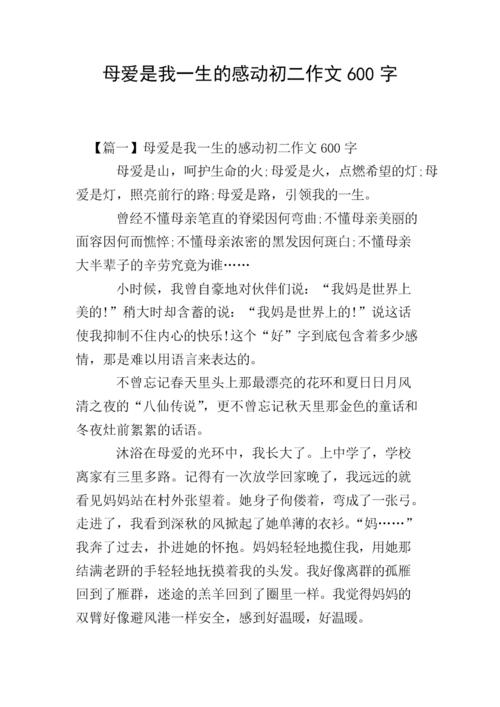 母爱是我一生的感动初二作文 600 字

【篇一】母爱是我一生的感动初二作文 600 字

母爱是山，呵护生命的火;母爱是火，点燃希望的灯;母爱是灯，照亮前行的路;母爱是路，引领我的一生。

曾经不懂母亲笔直的脊梁因何弯曲;不懂母亲美丽的面容因何而憔悴;不懂母亲浓密的黑发因何斑白;不懂母亲大半辈子的辛劳究竟为谁……

小时候，我曾自豪地对伙伴们说：“我妈是世界上美的!”稍大时却含蓄的说：“我妈是世界上的!”说这话使我抑制不住内心的快乐!这个“好”字到底包含着多少感情，那是难以用语言来表达的。

不曾忘记春天里头上那最漂亮的花环和夏日日月风清之夜的“八仙传说”，更不曾忘记秋天里那金色的童话和冬夜灶前絮絮的话语。

沐浴在母爱的光环中，我长大了。上中学了，学校离家有三里多路。记得有一次放学回家晚了，我远远的就看见妈妈站在村外张望着。她身子佝偻着，弯成了一张弓。走进了，我看到深秋的风掀起了她单薄的衣衫。“妈……”我奔了过去，扑进她的怀抱。妈妈轻轻地揽住我，用她那结满老趼的手轻轻地抚摸着我的头发。我好像离群的孤雁回到了雁群，迷途的羔羊回到了圈里一样。我觉得妈妈的双臂好像避风港一样安全，感到好温暖，好温暖。